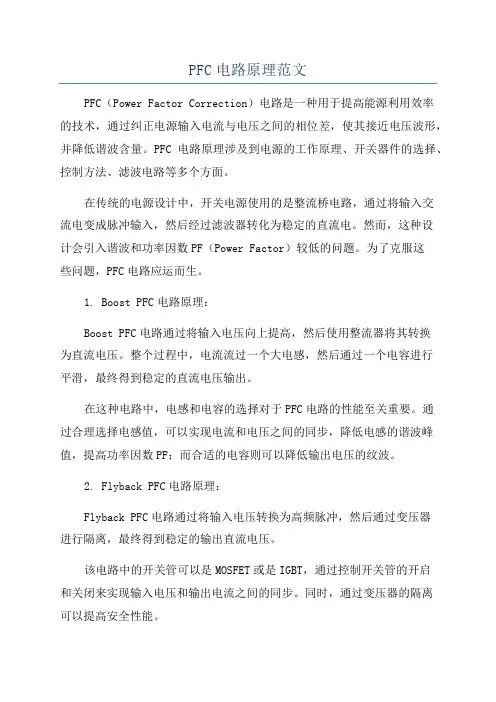 PFC 电路原理范文

PFC（Power Factor Correction）电路是一种用于提高能源利用效率的技术，通过纠正电源输入电流与电压之间的相位差，使其接近电压波形，并降低谐波含量。PFC 电路原理涉及到电源的工作原理、开关器件的选择、控制方法、滤波电路等多个方面。

在传统的电源设计中，开关电源使用的是整流桥电路，通过将输入交流电变成脉冲输入，然后经过滤波器转化为稳定的直流电。然而，这种设计会引入谐波和功率因数 PF（Power Factor）较低的问题。为了克服这些问题，PFC 电路应运而生。

1. Boost PFC 电路原理：

Boost PFC 电路通过将输入电压向上提高，然后使用整流器将其转换为直流电压。整个过程中，电流流过一个大电感，然后通过一个电容进行平滑，最终得到稳定的直流电压输出。

在这种电路中，电感和电容的选择对于 PFC 电路的性能至关重要。通过合理选择电感值，可以实现电流和电压之间的同步，降低电感的谐波峰值，提高功率因数 PF；而合适的电容则可以降低输出电压的纹波。

2. Flyback PFC 电路原理：

Flyback PFC 电路通过将输入电压转换为高频脉冲，然后通过变压器进行隔离，最终得到稳定的输出直流电压。

该电路中的开关管可以是 MOSFET 或是 IGBT，通过控制开关管的开启和关闭来实现输入电压和输出电流之间的同步。同时，通过变压器的隔离可以提高安全性能。